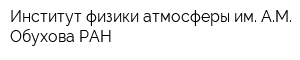 Институт физики атмосферы им. А.М. Обухова РАН